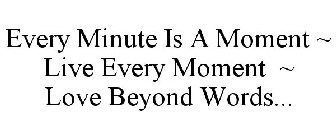 Every Minute Is A Moment ~
Live Every Moment ~
Love Beyond Words...